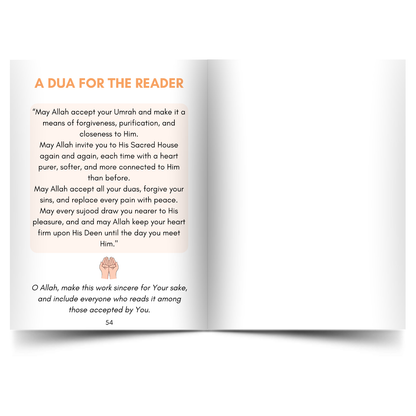 A DUA FOR THE READER

"May Allah accept your Umrah and make it a means of forgiveness, purification, and closeness to Him.
May Allah invite you to His Sacred House again and again, each time with a heart purer, softer, and more connected to Him than before.
May Allah accept all your duas, forgive your sins, and replace every pain with peace.
May every sujood draw you nearer to His pleasure, and and may Allah keep your heart firm upon His Deen until the day you meet Him."

O Allah, make this work sincere for Your sake, and include everyone who reads it among those accepted by You.

54